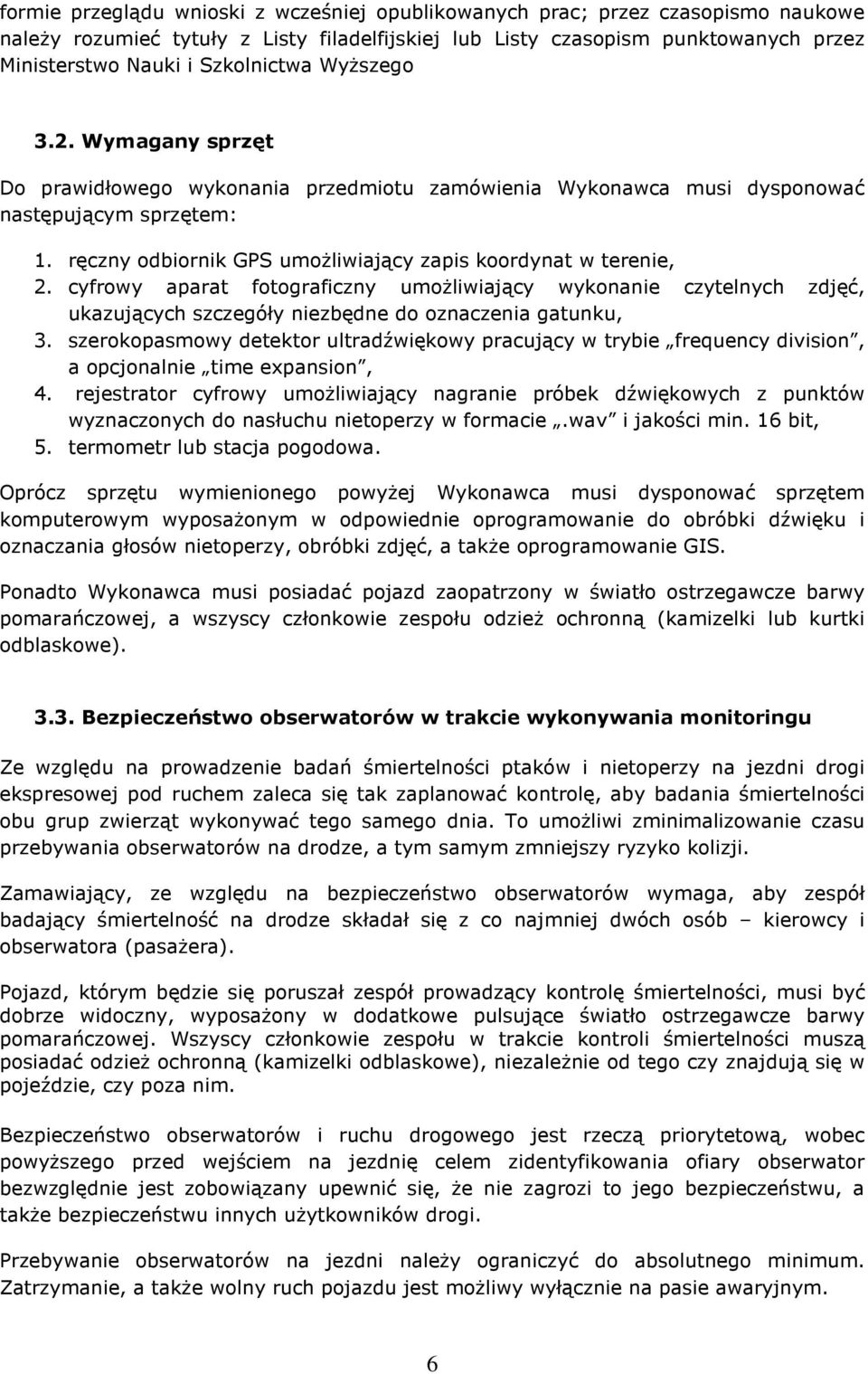 formie przeglądu wnioski z wcześniej opublikowanych prac; przez czasopismo naukowe należy rozumieć tytuły z Listy filadelfijskiej lub Listy czasopism punktowanych przez Ministerstwo Nauki i Szkolnictwa Wyższego

3.2. Wymagany sprzęt

Do prawidłowego wykonania przedmiotu zamówienia Wykonawca musi dysponować następującym sprzętem:

1. ręczny odbiornik GPS umożliwiający zapis koordynat w terenie,
2. cyfrowy aparat fotograficzny umożliwiający wykonanie czytelnych zdjęć, ukazujących szczegóły niezbędne do oznaczenia gatunku,
3. szerokopasmowy detektor ultradźwiękowy pracujący w trybie „frequency division”, a opcjonalnie „time expansion”,
4. rejestrator cyfrowy umożliwiający nagranie próbek dźwiękowych z punktów wyznaczonych do nasłuchu nietoperzy w formacie „.wav” i jakości min. 16 bit,
5. termometr lub stacja pogodowa.

Oprócz sprzętu wymienionego powyżej Wykonawca musi dysponować sprzętem komputerowym wyposażonym w odpowiednie oprogramowanie do obróbki dźwięku i oznaczania głosów nietoperzy, obróbki zdjęć, a także oprogramowanie GIS.

Ponadto Wykonawca musi posiadać pojazd zaopatrzony w światło ostrzegawcze barwy pomarańczowej, a wszyscy członkowie zespołu odzież ochronną (kamizelki lub kurtki odblaskowe).

3.3. Bezpieczeństwo obserwatorów w trakcie wykonywania monitoringu

Ze względu na prowadzenie badań śmiertelności ptaków i nietoperzy na jezdni drogi ekspresowej pod ruchem zaleca się tak zaplanować kontrolę, aby badania śmiertelności obu grup zwierząt wykonywać tego samego dnia. To umożliwi zminimalizowanie czasu przebywania obserwatorów na drodze, a tym samym zmniejszy ryzyko kolizji.

Zamawiający, ze względu na bezpieczeństwo obserwatorów wymaga, aby zespół badający śmiertelność na drodze składał się z co najmniej dwóch osób – kierowcy i obserwatora (pasażera).

Pojazd, którym będzie się poruszał zespół prowadzący kontrolę śmiertelności, musi być dobrze widoczny, wyposażony w dodatkowe pulsujące światło ostrzegawcze barwy pomarańczowej. Wszyscy członkowie zespołu w trakcie kontroli śmiertelności muszą posiadać odzież ochronną (kamizelki odblaskowe), niezależnie od tego czy znajdują się w pojeździe, czy poza nim.

Bezpieczeństwo obserwatorów i ruchu drogowego jest rzeczą priorytetową, wobec powyższego przed wejściem na jezdnię celem zidentyfikowania ofiary obserwator bezwzględnie jest zobowiązany upewnić się, że nie zagrozi to jego bezpieczeństwu, a także bezpieczeństwu innych użytkowników drogi.

Przebywanie obserwatorów na jezdni należy ograniczyć do absolutnego minimum. Zatrzymanie, a także wolny ruch pojazdu jest możliwy wyłącznie na pasie awaryjnym.

6